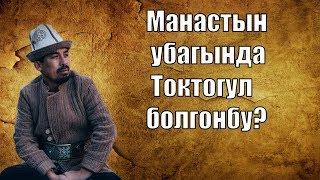 Манастын убагында Токтогул болгонбу?